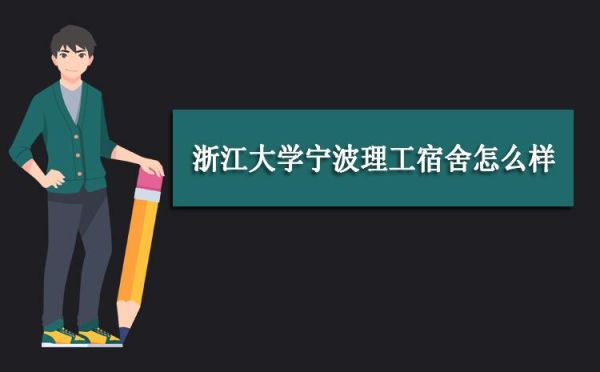 浙江大学宁波理工宿舍怎么样